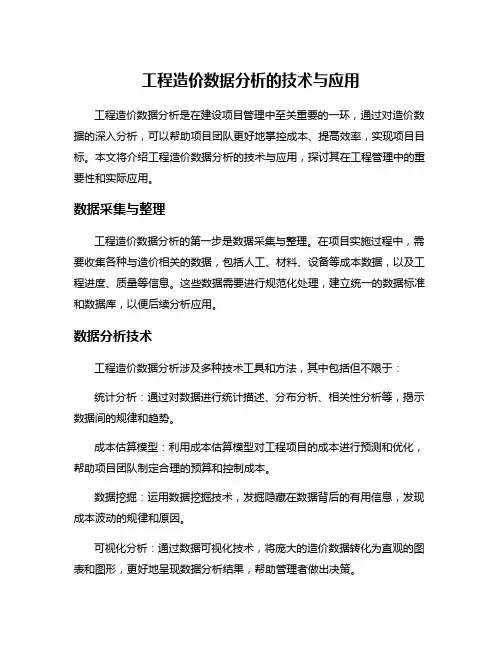 工程造价数据分析的技术与应用

工程造价数据分析是在建设项目管理中至关重要的一环，通过对造价数据的深入分析，可以帮助项目团队更好地掌控成本、提高效率，实现项目目标。本文将介绍工程造价数据分析的技术与应用，探讨其在工程管理中的重要性和实际应用。

数据采集与整理

工程造价数据分析的第一步是数据采集与整理。在项目实施过程中，需要收集各种与造价相关的数据，包括人工、材料、设备等成本数据，以及工程进度、质量等信息。这些数据需要进行规范化处理，建立统一的数据标准和数据库，以便后续分析应用。

数据分析技术

工程造价数据分析涉及多种技术工具和方法，其中包括但不限于：

统计分析：通过对数据进行统计描述、分布分析、相关性分析等，揭示数据间的规律和趋势。

成本估算模型：利用成本估算模型对工程项目的成本进行预测和优化，帮助项目团队制定合理的预算和控制成本。

数据挖掘：运用数据挖掘技术，发掘隐藏在数据背后的有用信息，发现成本波动的规律和原因。

可视化分析：通过数据可视化技术，将庞大的造价数据转化为直观的图表和图形，更好地呈现数据分析结果，帮助管理者做出决策。